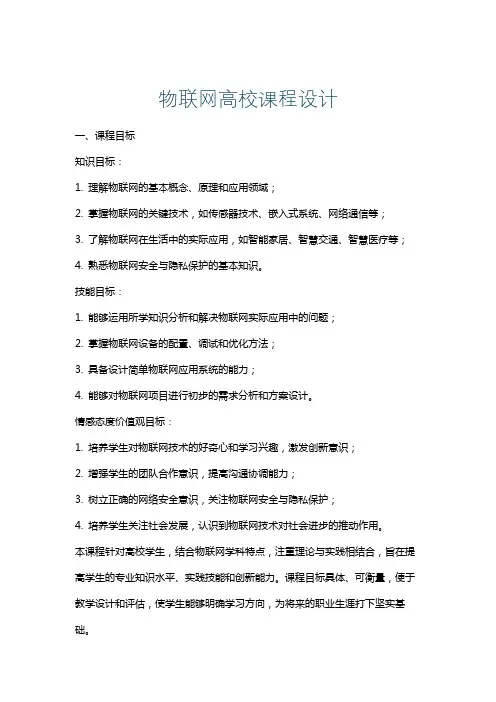 物联网高校课程设计

一、课程目标

知识目标：

1. 理解物联网的基本概念、原理和应用领域；

2. 掌握物联网的关键技术，如传感器技术、嵌入式系统、网络通信等；

3. 了解物联网在生活中的实际应用，如智能家居、智慧交通、智慧医疗等；

4. 熟悉物联网安全与隐私保护的基本知识。

技能目标：

1. 能够运用所学知识分析和解决物联网实际应用中的问题；

2. 掌握物联网设备的配置、调试和优化方法；

3. 具备设计简单物联网应用系统的能力；

4. 能够对物联网项目进行初步的需求分析和方案设计。

情感态度价值观目标：

1. 培养学生对物联网技术的好奇心和学习兴趣，激发创新意识；

2. 增强学生的团队合作意识，提高沟通协调能力；

3. 树立正确的网络安全意识，关注物联网安全与隐私保护；

4. 培养学生关注社会发展，认识到物联网技术对社会进步的推动作用。

本课程针对高校学生，结合物联网学科特点，注重理论与实践相结合，旨在提高学生的专业知识水平、实践技能和创新能力。课程目标具体、可衡量，便于教学设计和评估，使学生能够明确学习方向，为将来的职业生涯打下坚实基础。